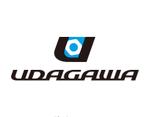 UDAGAWA